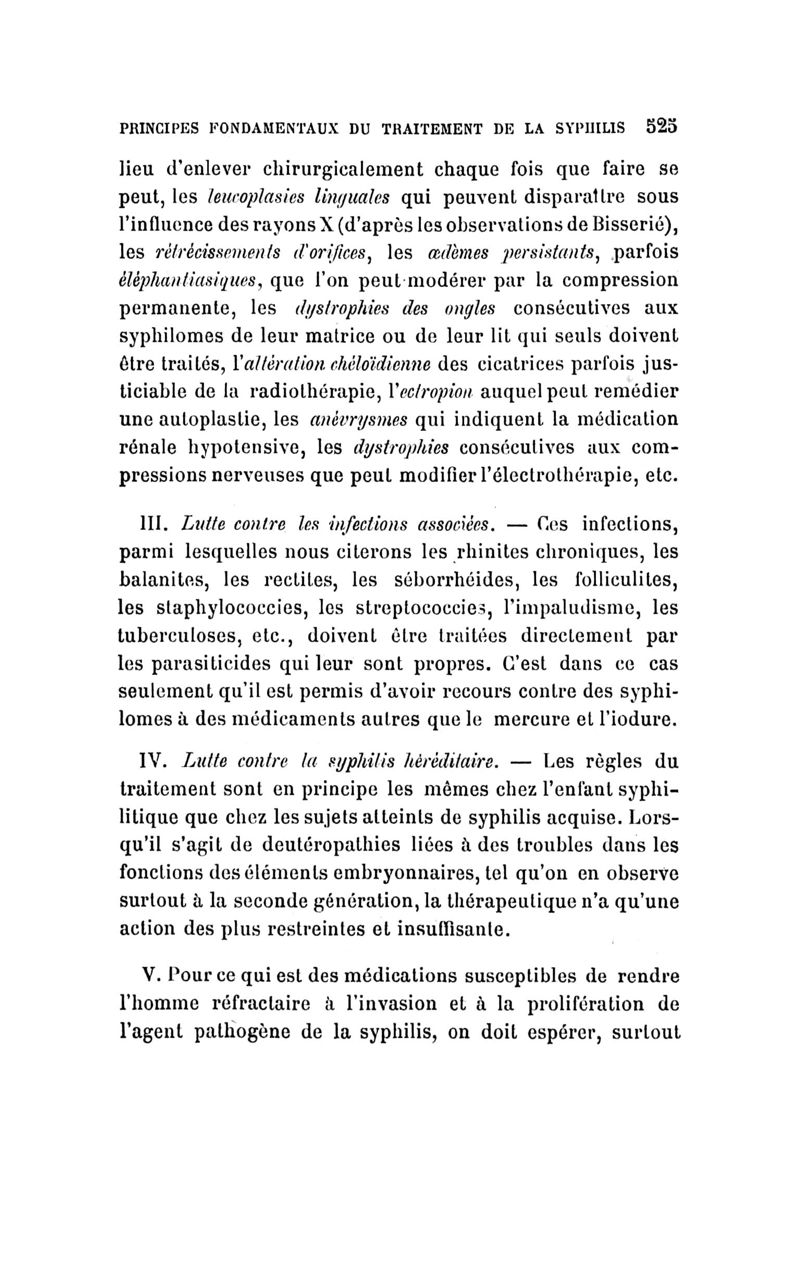 PRINCIPES FONDAMENTAUX DU TRAITEMENT DE LA SYPHILIS 525

lieu d'enlever chirurgicalement chaque fois que faire se peut, les leucoplasies linguales qui peuvent disparaître sous l'influence des rayons X (d'après les observations de Bisserié), les rétrécissements d'orifices, les œdèmes persistants, parfois éléphantiasiques, que l'on peut modérer par la compression permanente, les dystrophies des ongles consécutives aux syphilomes de leur matrice ou de leur lit qui seuls doivent être traités, l'altération chéloïdienne des cicatrices parfois justiciable de la radiothérapie, l'ectropion auquel peut remédier une autoplastie, les anévrysmes qui indiquent la médication rénale hypotensive, les dystrophies consécutives aux compressions nerveuses que peut modifier l'électrothérapie, etc.

III. Lutte contre les infections associées. — Ces infections, parmi lesquelles nous citerons les rhinites chroniques, les balanites, les rectites, les séborrhéides, les folliculites, les staphylococcies, les streptococcies, l'impaludisme, les tuberculoses, etc., doivent être traitées directement par les parasiticides qui leur sont propres. C'est dans ce cas seulement qu'il est permis d'avoir recours contre des syphilomes à des médicaments autres que le mercure et l'iodure.

IV. Lutte contre la syphilis héréditaire. — Les règles du traitement sont en principe les mêmes chez l'enfant syphilitique que chez les sujets atteints de syphilis acquise. Lorsqu'il s'agit de deutéropathies liées à des troubles dans les fonctions des éléments embryonnaires, tel qu'on en observe surtout à la seconde génération, la thérapeutique n'a qu'une action des plus restreintes et insuffisante.

V. Pour ce qui est des médications susceptibles de rendre l'homme réfractaire à l'invasion et à la prolifération de l'agent pathogène de la syphilis, on doit espérer, surtout